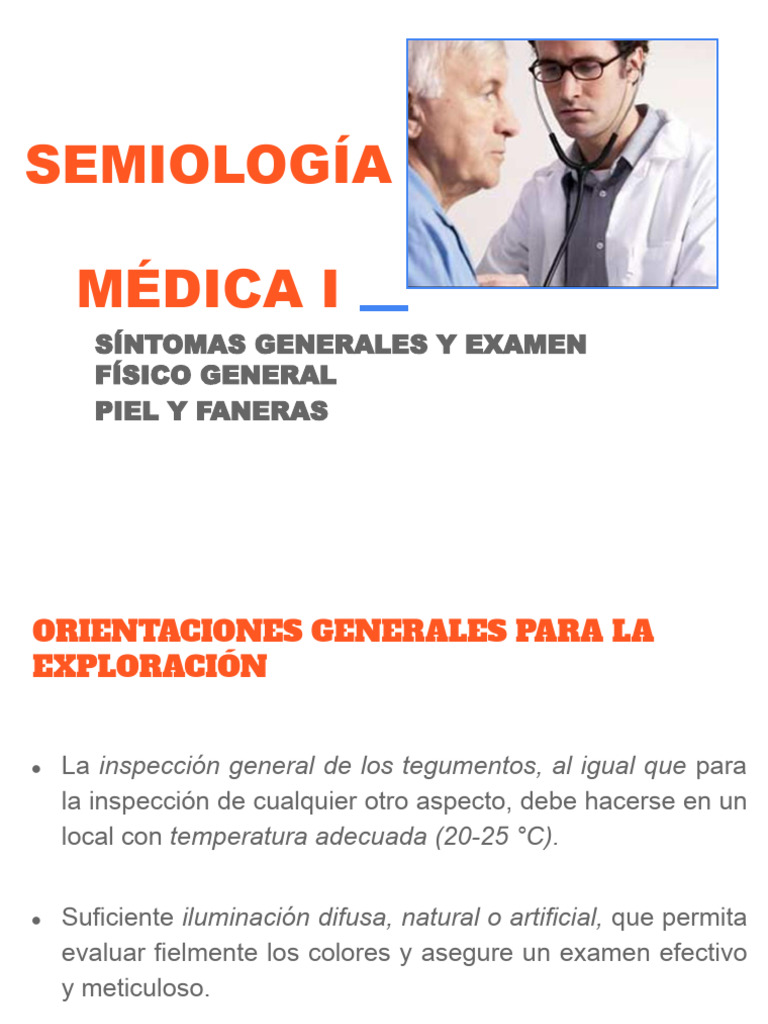 SEMIOLOGÍA

MÉDICA I

SÍNTOMAS GENERALES Y EXAMEN FÍSICO GENERAL
PIEL Y FANERAS

ORIENTACIONES GENERALES PARA LA EXPLORACIÓN

• La inspección general de los tegumentos, al igual que para la inspección de cualquier otro aspecto, debe hacerse en un local con temperatura adecuada (20-25 °C).

• Suficiente iluminación difusa, natural o artificial, que permita evaluar fielmente los colores y asegure un examen efectivo y meticuloso.